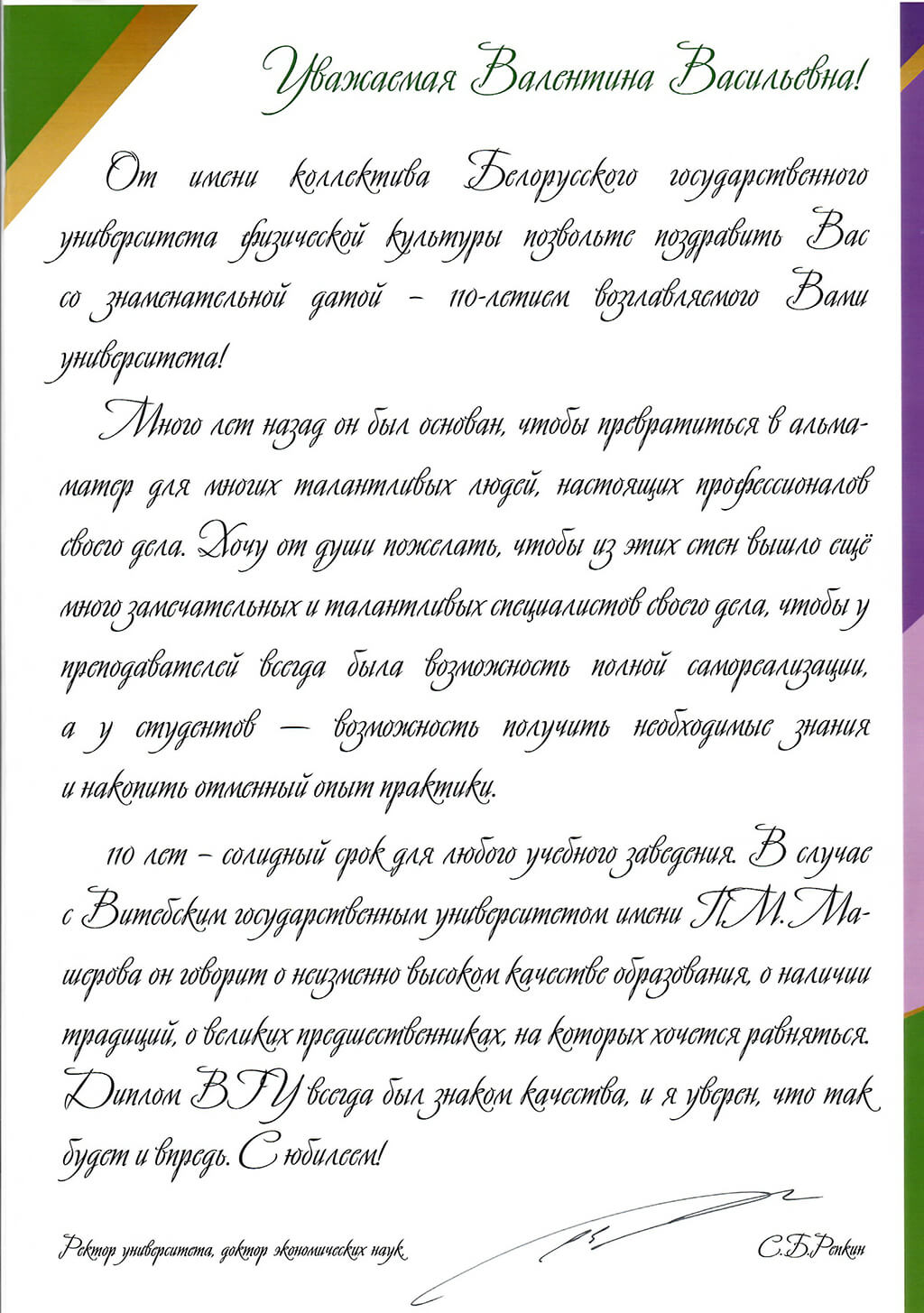 Уважаемая Валентина Васильевна!

От имени коллектива Белорусского государственного университета физической культуры позвольте поздравить Вас со знаменательной датой – 110-летием возглавляемого Вами университета!

Много лет назад он был основан, чтобы превратиться в альма-матер для многих талантливых людей, настоящих профессионалов своего дела. Хочу от души пожелать, чтобы из этих стен вышло ещё много замечательных и талантливых специалистов своего дела, чтобы у преподавателей всегда была возможность полной самореализации, а у студентов — возможность получить необходимые знания и накопить отменный опыт практики.

110 лет – солидный срок для любого учебного заведения. В случае с Витебским государственным университетом имени П.М. Машерова он говорит о неизменно высоком качестве образования, о наличии традиций, о великих предшественниках, на которых хочется равняться. Диплом ВГУ всегда был знаком качества, и я уверен, что так будет и впредь. С юбилеем!

Ректор университета, доктор экономических наук

С.Б.Репкин